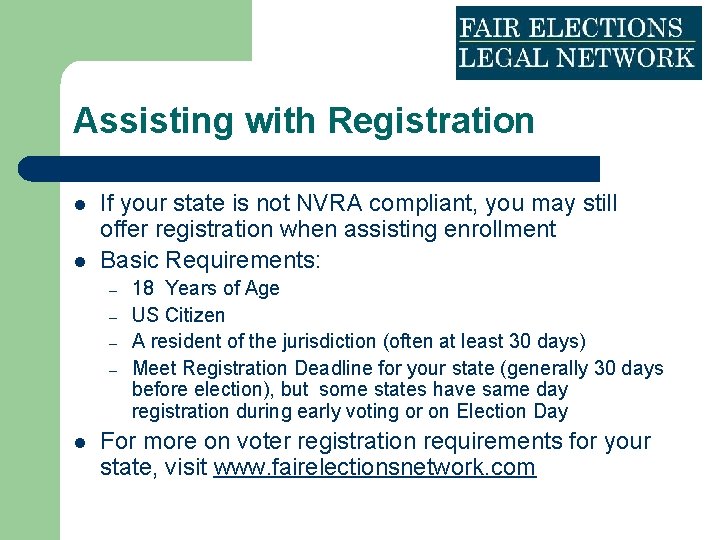 FAIR ELECTIONS
LEGAL NETWORK

Assisting with Registration

- If your state is not NVRA compliant, you may still offer registration when assisting enrollment
- Basic Requirements:
  – 18 Years of Age
  – US Citizen
  – A resident of the jurisdiction (often at least 30 days)
  – Meet Registration Deadline for your state (generally 30 days before election), but some states have same day registration during early voting or on Election Day
- For more on voter registration requirements for your state, visit www.fairelectionsnetwork.com